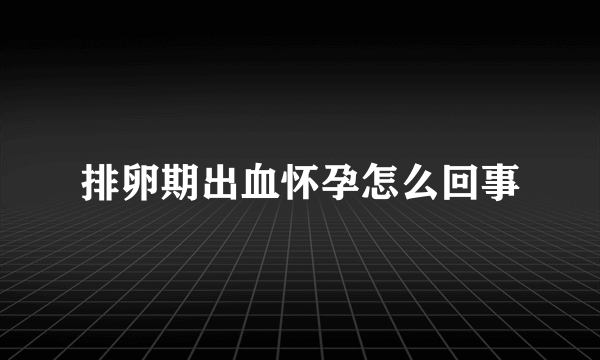 排卵期出血怀孕怎么回事